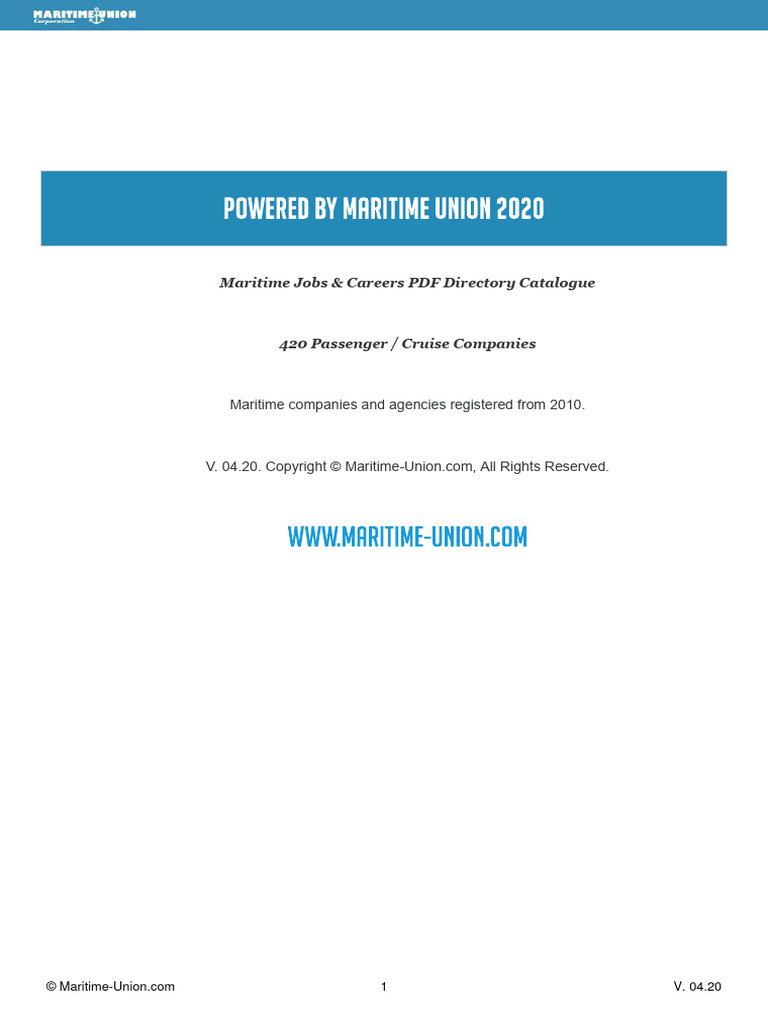 MARITIME UNION
Corporation

POWERED BY MARITIME UNION 2020

Maritime Jobs & Careers PDF Directory Catalogue

420 Passenger / Cruise Companies

Maritime companies and agencies registered from 2010.

V. 04.20. Copyright © Maritime-Union.com, All Rights Reserved.

WWW.MARITIME-UNION.COM

© Maritime-Union.com 1 V. 04.20